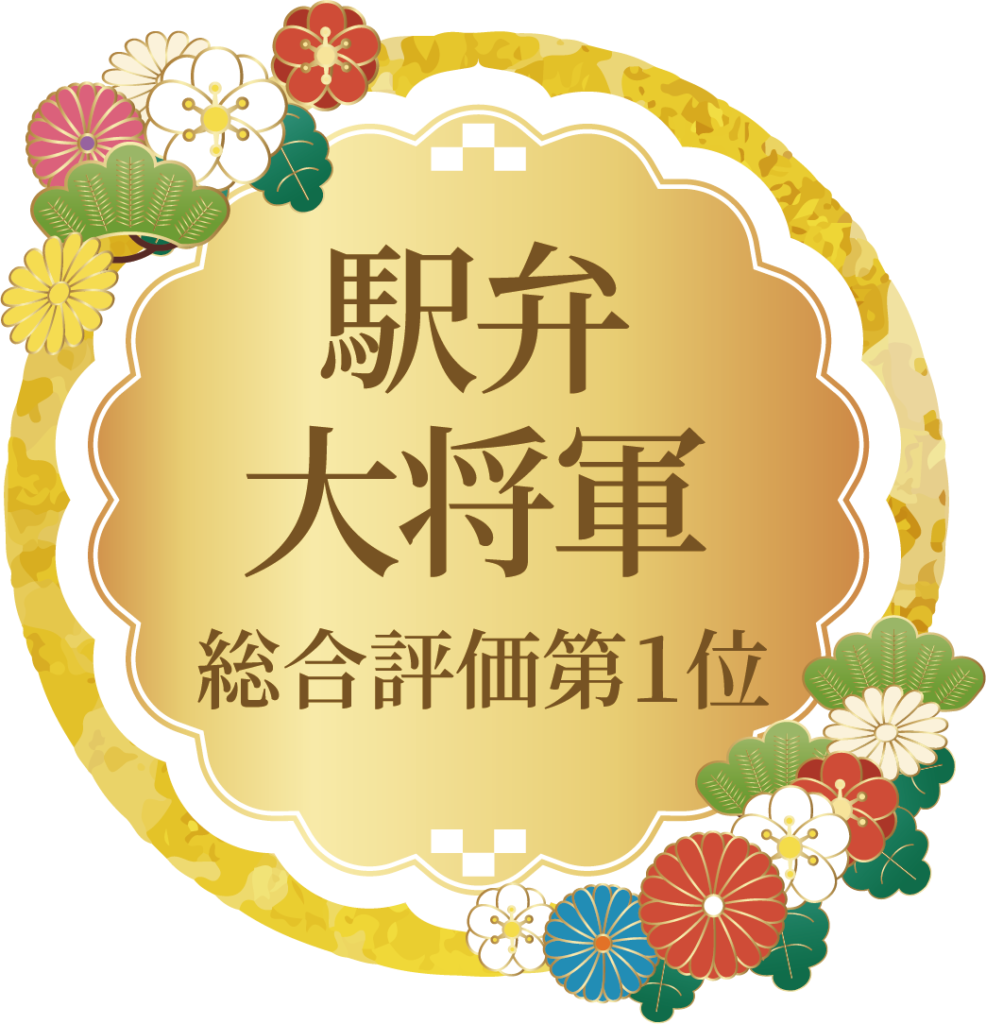 駅弁
大将軍
総合評価第1位